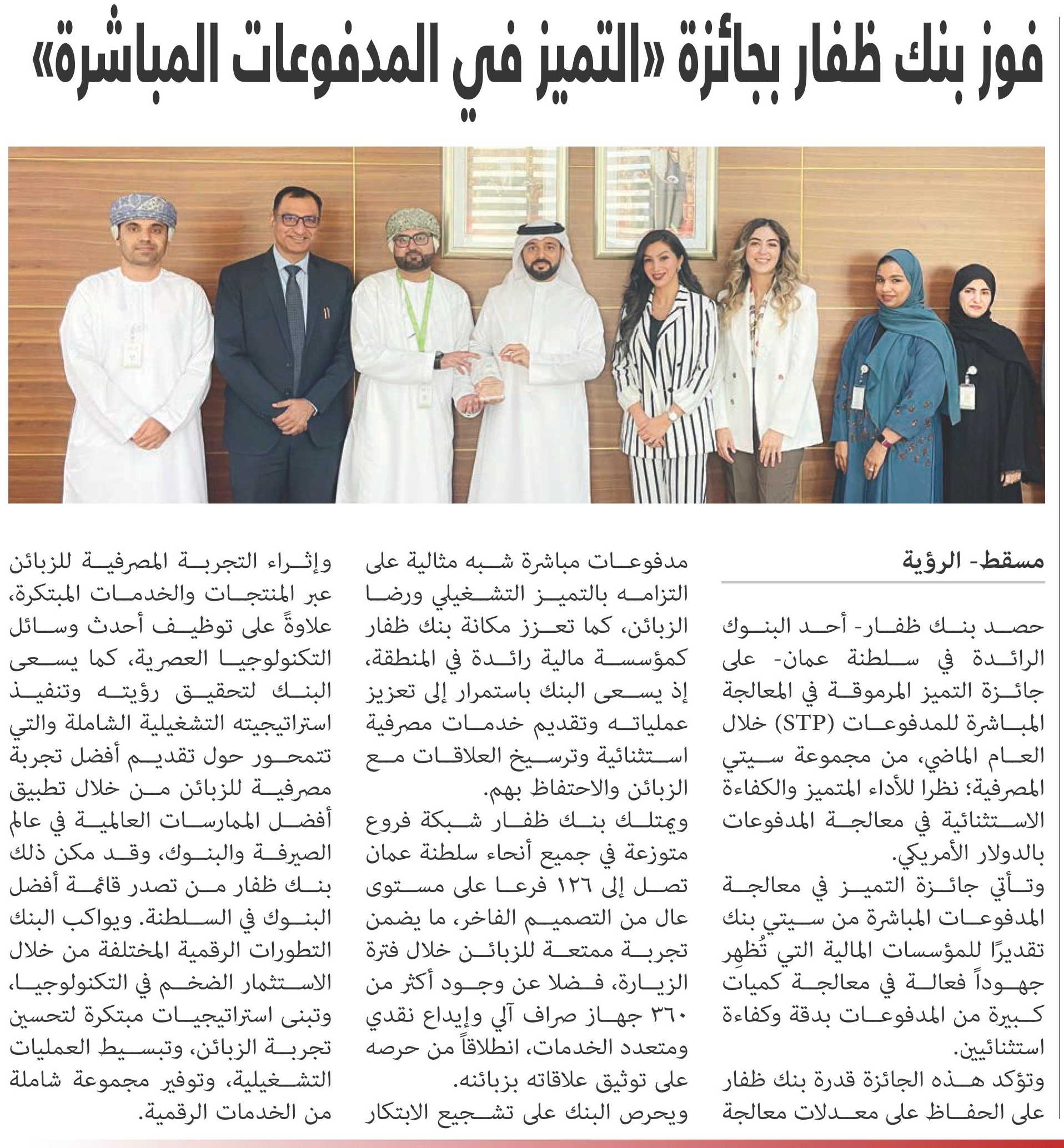 فوز بنك ظفار بجائزة «التميز في المدفوعات المباشرة»

مسقط- الرؤية

حصد بنك ظفار- أحد البنوك الرائدة في سلطنة عمان- على جائزة التميز المرموقة في المعالجة المباشرة للمدفوعات (STP) خلال العام الماضي، من مجموعة سيتي المصرفية؛ نظرا للأداء المتميز والكفاءة الاستثنائية في معالجة المدفوعات بالدولار الأمريكي.

وتأتي جائزة التميز في معالجة المدفوعات المباشرة من سيتي بنك تقديرًا للمؤسسات المالية التي تُظهِر جهوداً فعالة في معالجة كميات كبيرة من المدفوعات بدقة وكفاءة استثنائيين.

وتؤكد هذه الجائزة قدرة بنك ظفار على الحفاظ على معدلات معالجة مدفوعات مباشرة شبه مثالية على التزامه بالتميز التشغيلي ورضا الزبائن، كما تعزز مكانة بنك ظفار كمؤسسة مالية رائدة في المنطقة، إذ يسعى البنك باستمرار إلى تعزيز عملياته وتقديم خدمات مصرفية استثنائية وترسيخ العلاقات مع الزبائن والاحتفاظ بهم.

ويمتلك بنك ظفار شبكة فروع متوزعة في جميع أنحاء سلطنة عمان تصل إلى ١٢٦ فرعا على مستوى عال من التصميم الفاخر، ما يضمن تجربة ممتعة للزبائن خلال فترة الزيارة، فضلا عن وجود أكثر من ٣٦٠ جهاز صراف آلي وإيداع نقدي ومتعدد الخدمات، انطلاقاً من حرصه على توثيق علاقاته بزبائنه.

ويحرص البنك على تشجيع الابتكار وإثراء التجربة المصرفية للزبائن عبر المنتجات والخدمات المبتكرة، علاوةً على توظيف أحدث وسائل التكنولوجيا العصرية، كما يسعى البنك لتحقيق رؤيته وتنفيذ استراتيجيته التشغيلية الشاملة والتي تتمحور حول تقديم أفضل تجربة مصرفية للزبائن من خلال تطبيق أفضل الممارسات العالمية في عالم الصيرفة والبنوك، وقد مكن ذلك بنك ظفار من تصدر قائمة أفضل البنوك في السلطنة. ويواكب البنك التطورات الرقمية المختلفة من خلال الاستثمار الضخم في التكنولوجيا، وتبنى استراتيجيات مبتكرة لتحسين تجربة الزبائن، وتبسيط العمليات التشغيلية، وتوفير مجموعة شاملة من الخدمات الرقمية.